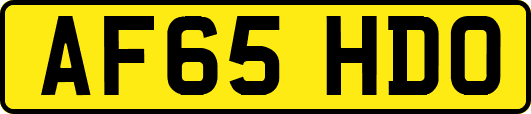 AF65 HDO